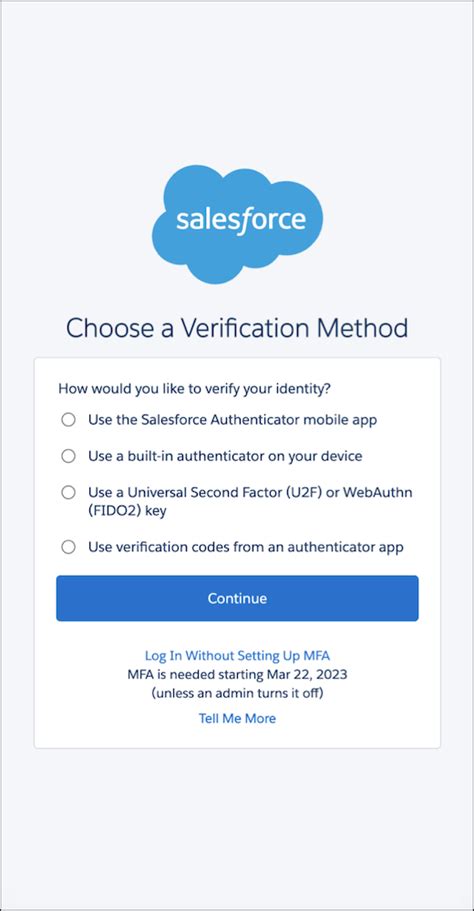 salesforce

Choose a Verification Method

How would you like to verify your identity?

Use the Salesforce Authenticator mobile app

Use a built-in authenticator on your device

Use a Universal Second Factor (U2F) or WebAuthn (FIDO2) key

Use verification codes from an authenticator app

Continue

Log In Without Setting Up MFA
MFA is needed starting Mar 22, 2023
(unless an admin turns it off)

Tell Me More